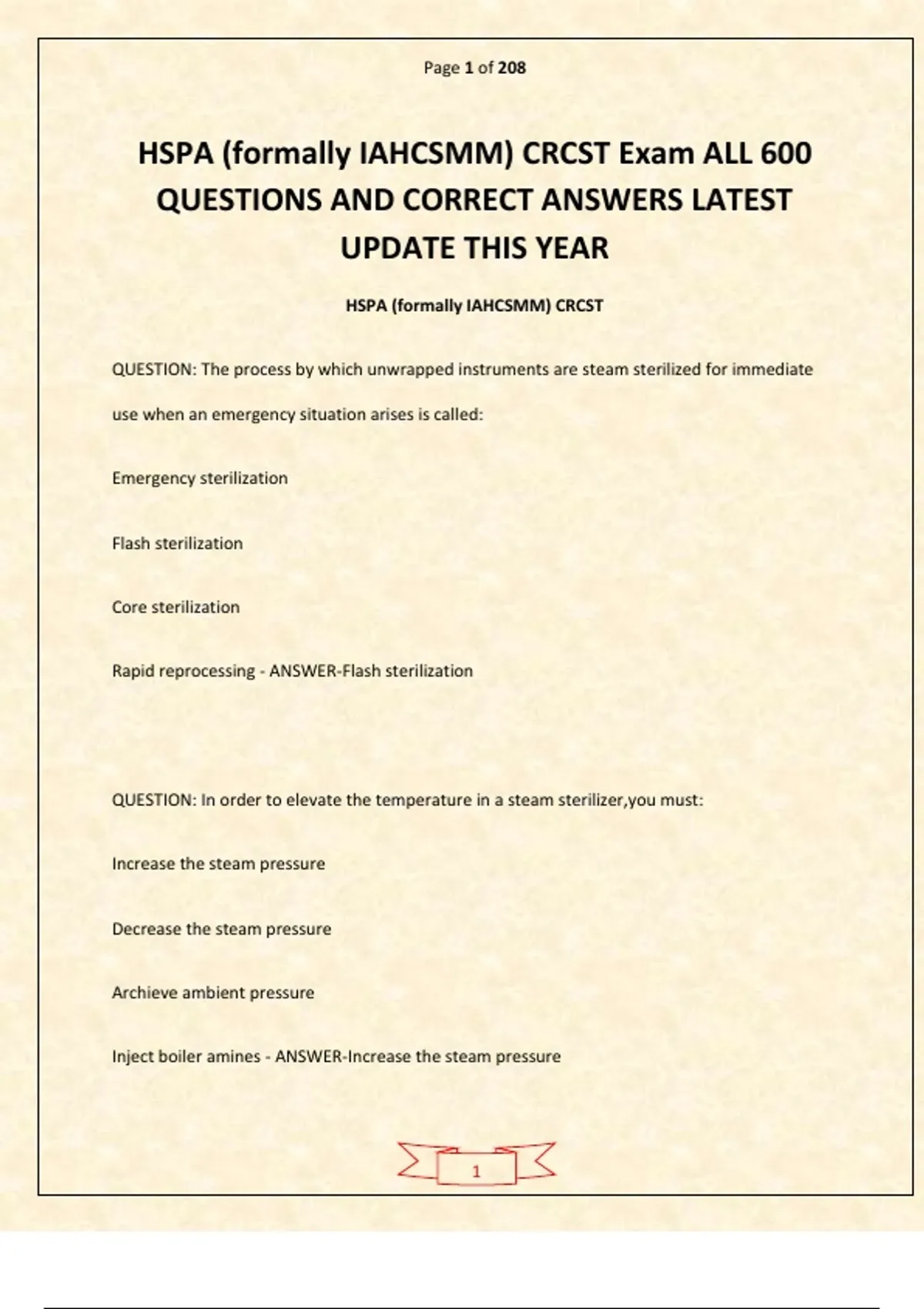 Page 1 of 208

HSPA (formally IAHCSMM) CRCST Exam ALL 600 QUESTIONS AND CORRECT ANSWERS LATEST UPDATE THIS YEAR

HSPA (formally IAHCSMM) CRCST

QUESTION: The process by which unwrapped instruments are steam sterilized for immediate use when an emergency situation arises is called:

Emergency sterilization

Flash sterilization

Core sterilization

Rapid reprocessing - ANSWER-Flash sterilization

QUESTION: In order to elevate the temperature in a steam sterilizer,you must:

Increase the steam pressure

Decrease the steam pressure

Archieve ambient pressure

Inject boiler amines - ANSWER-Increase the steam pressure

1